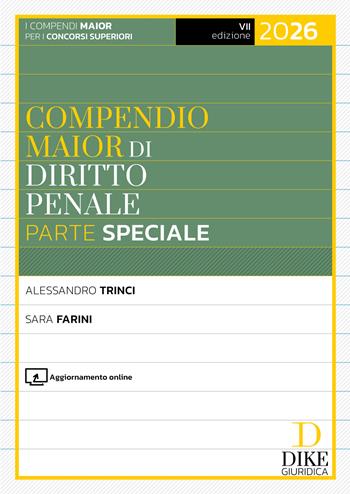 I COMPENDI MAIOR
PER I CONCORSI SUPERIORI

VII edizione 2026

COMPENDIO MAIOR DI DIRITTO PENALE
PARTE SPECIALE

ALESSANDRO TRINCI

SARA FARINI

Aggiornamento online

D
DIKE
GIURIDICA